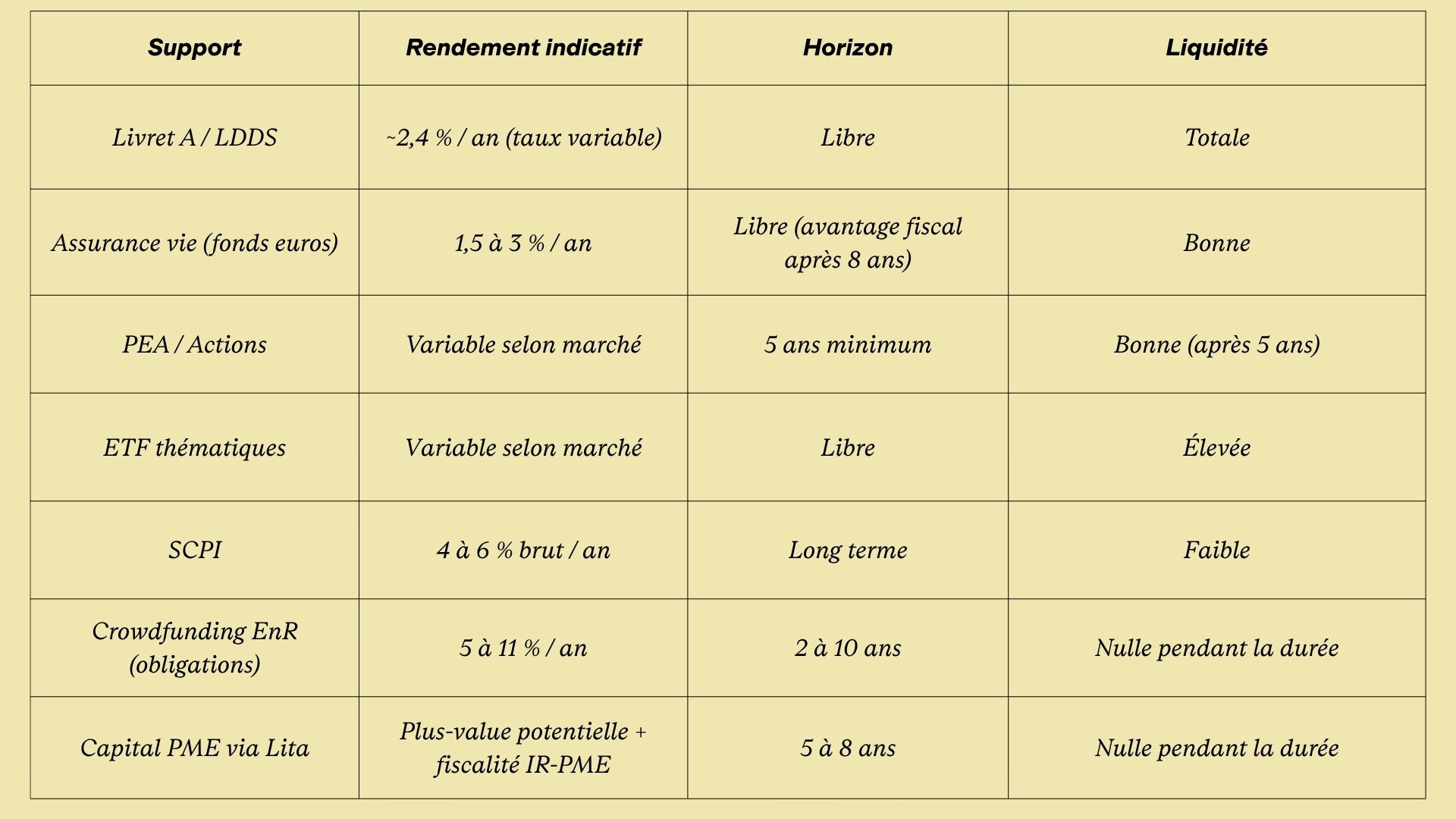 | Support | Rendement indicatif | Horizon | Liquidité |
|---|---|---|---|
| Livret A / LDDS | ~2,4 % / an (taux variable) | Libre | Totale |
| Assurance vie (fonds euros) | 1,5 à 3 % / an | Libre (avantage fiscal après 8 ans) | Bonne |
| PEA / Actions | Variable selon marché | 5 ans minimum | Bonne (après 5 ans) |
| ETF thématiques | Variable selon marché | Libre | Élevée |
| SCPI | 4 à 6 % brut / an | Long terme | Faible |
| Crowdfunding EnR (obligations) | 5 à 11 % / an | 2 à 10 ans | Nulle pendant la durée |
| Capital PME via Lita | Plus-value potentielle + fiscalité IR-PME | 5 à 8 ans | Nulle pendant la durée |